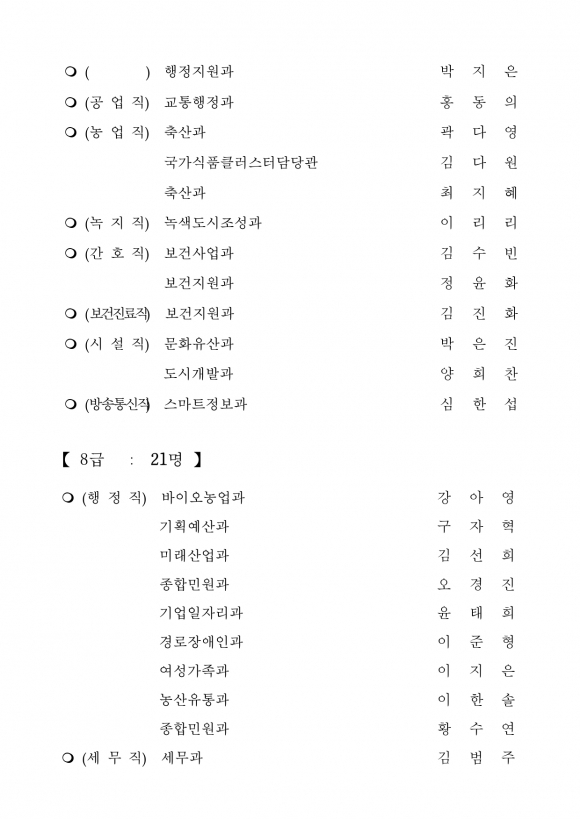 ❍ (　　　) 행정지원과　박 지 은
❍ (공 업 직) 교통행정과　홍 동 의
❍ (농 업 직) 축산과　곽 다 영
국가식품클러스터담당관　김 다 원
축산과　최 지 혜
❍ (녹 지 직) 녹색도시조성과　이 리 리
❍ (간 호 직) 보건사업과　김 수 빈
보건지원과　정 윤 화
❍ (보건진료직) 보건지원과　김 진 화
❍ (시 설 직) 문화유산과　박 은 진
도시개발과　양 희 찬
❍ (방송통신직) 스마트정보과　심 한 섭

【 8급 : 21명 】

❍ (행 정 직) 바이오농업과　강 아 영
기획예산과　구 자 혁
미래산업과　김 선 희
종합민원과　오 경 진
기업일자리과　윤 태 희
경로장애인과　이 준 형
여성가족과　이 지 은
농산유통과　이 한 솔
종합민원과　황 수 연
❍ (세 무 직) 세무과　김 범 주